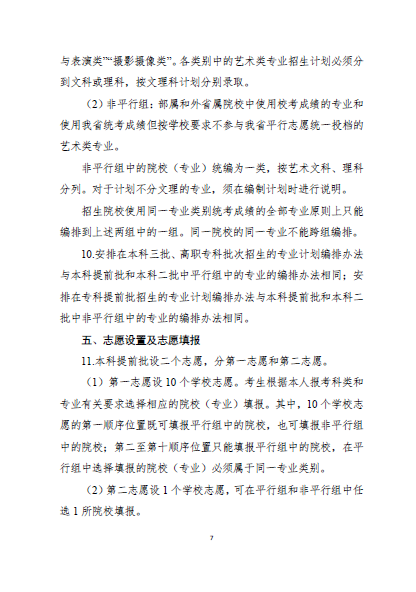 与表演类”“摄影摄像类”。各类别中的艺术类专业招生计划必须分到文科或理科，按文理科计划分别录取。

（2）非平行组：部属和外省属院校中使用校考成绩的专业和使用我省统考成绩但按学校要求不参与我省平行志愿统一投档的艺术类专业。

非平行组中的院校（专业）统编为一类，按艺术文科、理科分列。对于计划不分文理的专业，须在编制计划时进行说明。

招生院校使用同一专业类别统考成绩的全部专业原则上只能编排到上述两组中的一组。同一院校的同一专业不能跨组编排。

10.安排在本科三批、高职专科批次招生的专业计划编排办法与本科提前批和本科二批中平行组中的专业的编排办法相同；安排在专科提前批招生的专业计划编排办法与本科提前批和本科二批中非平行组中的专业的编排办法相同。

五、志愿设置及志愿填报

11.本科提前批设二个志愿，分第一志愿和第二志愿。

（1）第一志愿设 10 个学校志愿。考生根据本人报考科类和专业有关要求选择相应的院校（专业）填报。其中，10 个学校志愿的第一顺序位置既可填报平行组中的院校，也可填报非平行组中的院校；第二至第十顺序位置只能填报平行组中的院校，在平行组中选择填报的院校（专业）必须属于同一专业类别。

（2）第二志愿设 1 个学校志愿，可在平行组和非平行组中任选 1 所院校填报。

7